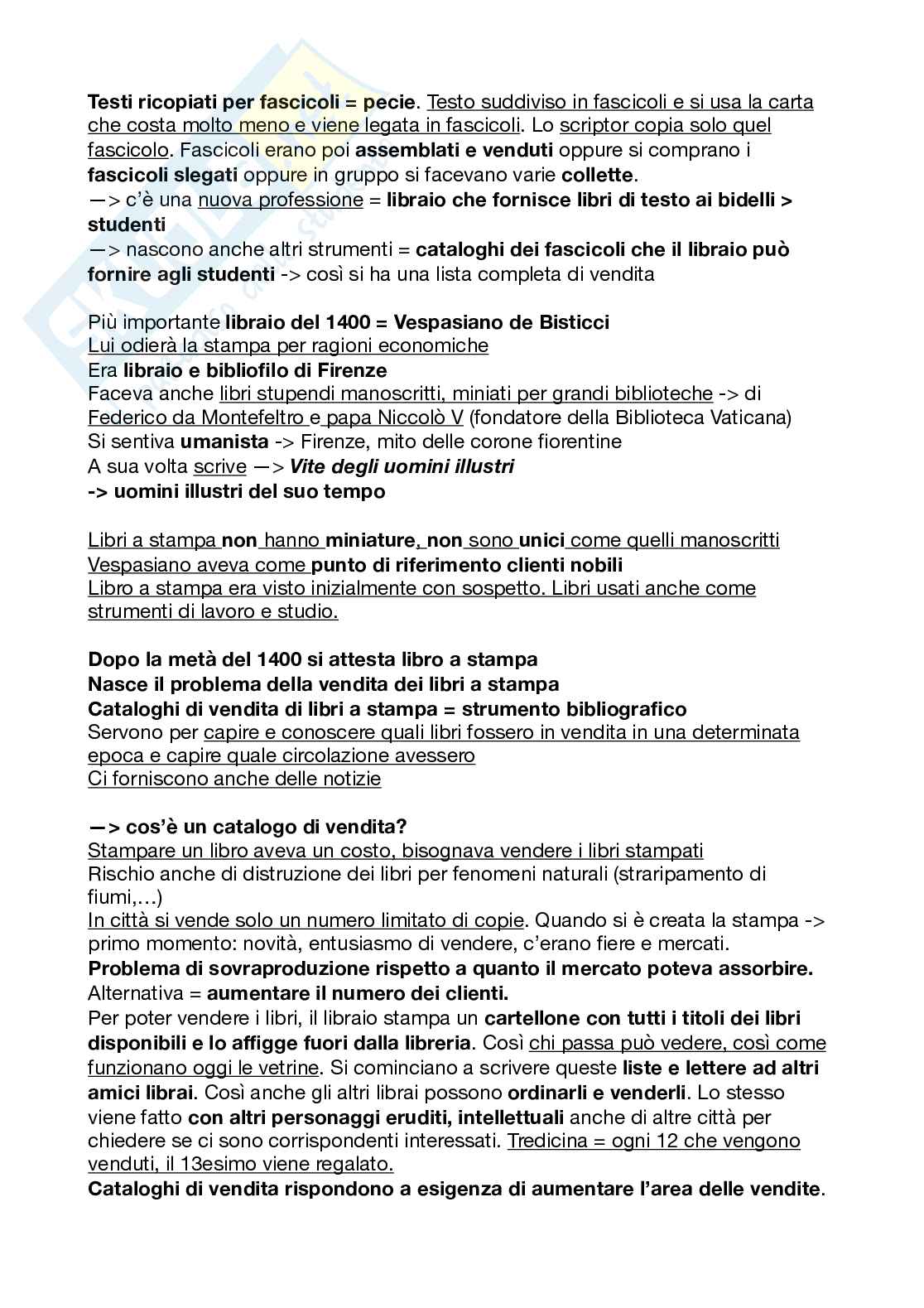 Testi ricopiati per fascicoli = pecie. Testo suddiviso in fascicoli e si usa la carta che costa molto meno e viene legata in fascicoli. Lo scriptor copia solo quel fascicolo. Fascicoli erano poi assemblati e venduti oppure si comprano i fascicoli slegati oppure in gruppo si facevano varie collette.
—> c'è una nuova professione = libraio che fornisce libri di testo ai bidelli > studenti
—> nascono anche altri strumenti = cataloghi dei fascicoli che il libraio può fornire agli studenti -> così si ha una lista completa di vendita

Più importante libraio del 1400 = Vespasiano de Bisticci
Lui odierà la stampa per ragioni economiche
Era libraio e bibliofilo di Firenze
Faceva anche libri stupendi manoscritti, miniati per grandi biblioteche -> di Federico da Montefeltro e papa Niccolò V (fondatore della Biblioteca Vaticana)
Si sentiva umanista -> Firenze, mito delle corone fiorentine
A sua volta scrive —> Vite degli uomini illustri
-> uomini illustri del suo tempo

Libri a stampa non hanno miniature, non sono unici come quelli manoscritti
Vespasiano aveva come punto di riferimento clienti nobili
Libro a stampa era visto inizialmente con sospetto. Libri usati anche come strumenti di lavoro e studio.

Dopo la metà del 1400 si attesta libro a stampa
Nasce il problema della vendita dei libri a stampa
Cataloghi di vendita di libri a stampa = strumento bibliografico
Servono per capire e conoscere quali libri fossero in vendita in una determinata epoca e capire quale circolazione avessero
Ci forniscono anche delle notizie

—> cos'è un catalogo di vendita?
Stampare un libro aveva un costo, bisognava vendere i libri stampati
Rischio anche di distruzione dei libri per fenomeni naturali (straripamento di fiumi,…)
In città si vende solo un numero limitato di copie. Quando si è creata la stampa -> primo momento: novità, entusiasmo di vendere, c'erano fiere e mercati.
Problema di sovraproduzione rispetto a quanto il mercato poteva assorbire.
Alternativa = aumentare il numero dei clienti.
Per poter vendere i libri, il libraio stampa un cartellone con tutti i titoli dei libri disponibili e lo affigge fuori dalla libreria. Così chi passa può vedere, così come funzionano oggi le vetrine. Si cominciano a scrivere queste liste e lettere ad altri amici librai. Così anche gli altri librai possono ordinarli e venderli. Lo stesso viene fatto con altri personaggi eruditi, intellettuali anche di altre città per chiedere se ci sono corrispondenti interessati. Tredicina = ogni 12 che vengono venduti, il 13esimo viene regalato.
Cataloghi di vendita rispondono a esigenza di aumentare l'area delle vendite.